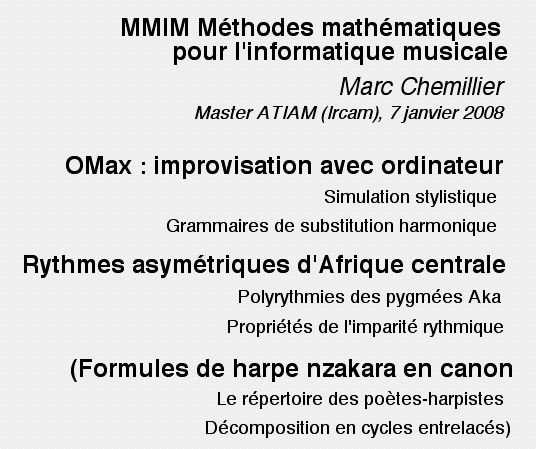 MMIM Méthodes mathématiques pour l'informatique musicale

Marc Chemillier

Master ATIAM (Ircam), 7 janvier 2008

OMax : improvisation avec ordinateur

Simulation stylistique

Grammaires de substitution harmonique

Rythmes asymétriques d'Afrique centrale

Polyrythmies des pygmées Aka

Propriétés de l'imparité rythmique

(Formules de harpe nzakara en canon

Le répertoire des poètes-harpistes

Décomposition en cycles entrelacés)